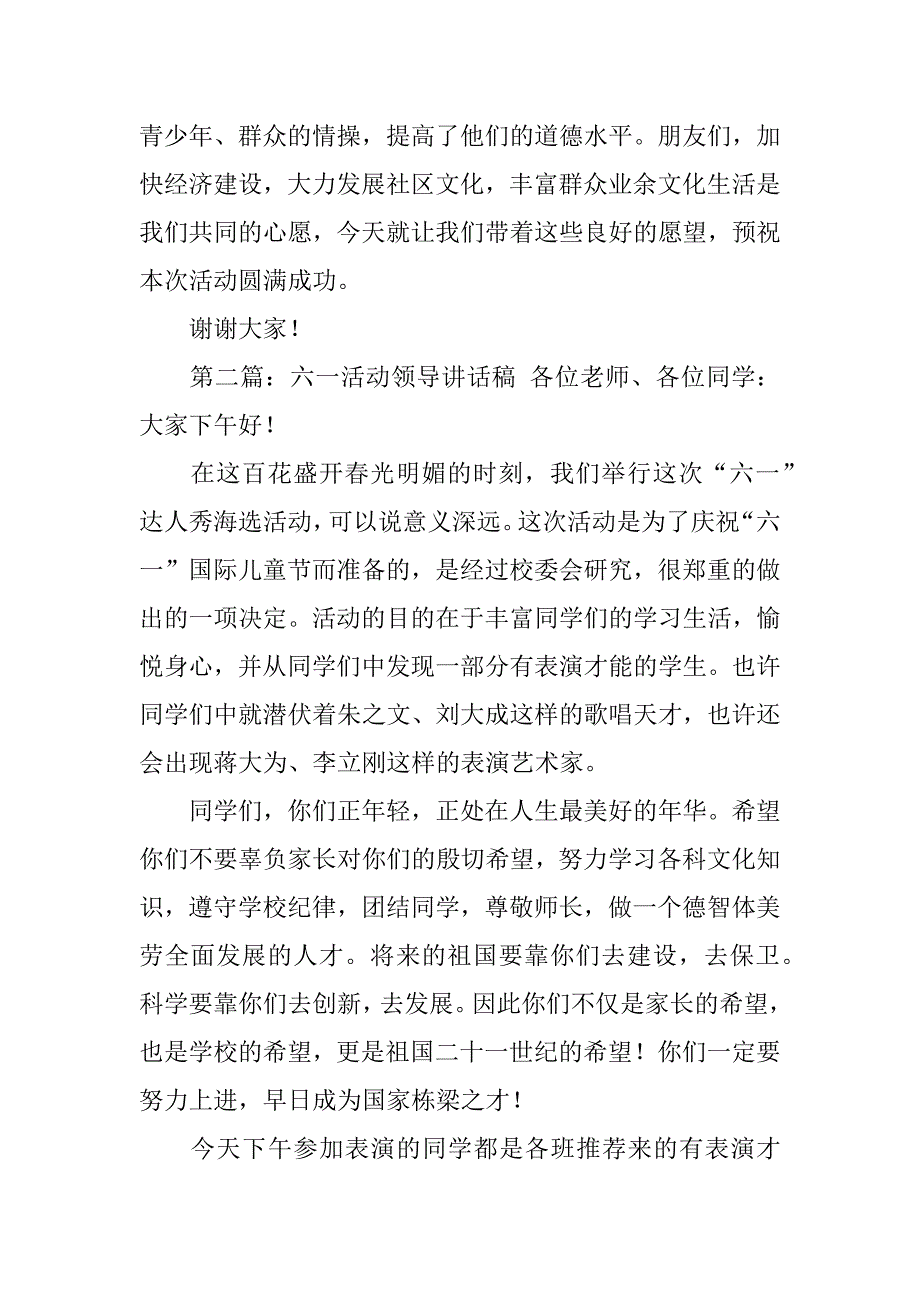 青少年、群众的情操，提高了他们的道德水平。朋友们，加快经济建设，大力发展社区文化，丰富群众业余文化生活是我们共同的心愿，今天就让我们带着这些良好的愿望，预祝本次活动圆满成功。

谢谢大家！

第二篇：六一活动领导讲话稿 各位老师、各位同学：大家下午好！

在这百花盛开春光明媚的时刻，我们举行这次“六一”达人秀海选活动，可以说意义深远。这次活动是为了庆祝“六一”国际儿童节而准备的，是经过校委会研究，很郑重的做出的一项决定。活动的目的在于丰富同学们的学习生活，愉悦身心，并从同学们中发现一部分有表演才能的学生。也许同学们中就潜伏着朱之文、刘大成这样的歌唱天才，也许还会出现蒋大为、李立刚这样的表演艺术家。

同学们，你们正年轻，正处在人生最美好的年华。希望你们不要辜负家长对你们的殷切希望，努力学习各科文化知识，遵守学校纪律，团结同学，尊敬师长，做一个德智体美劳全面发展的人才。将来的祖国要靠你们去建设，去保卫。科学要靠你们去创新，去发展。因此你们不仅是家长的希望，也是学校的希望，更是祖国二十一世纪的希望！你们一定要努力上进，早日成为国家栋梁之才！

今天下午参加表演的同学都是各班推荐来的有表演才